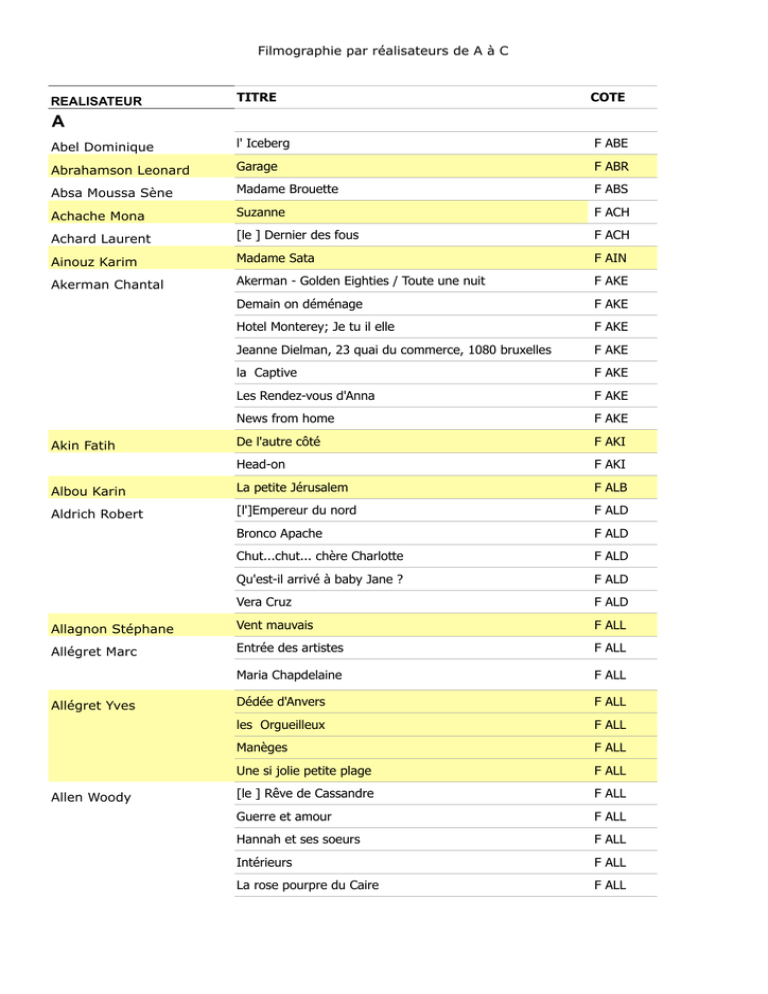 Filmographie par réalisateurs de A à C

| REALISATEUR | TITRE | COTE |
|---|---|---|
| A | | |
| Abel Dominique | l' Iceberg | F ABE |
| Abrahamson Leonard | Garage | F ABR |
| Absa Moussa Sène | Madame Brouette | F ABS |
| Achache Mona | Suzanne | F ACH |
| Achard Laurent | [le ] Dernier des fous | F ACH |
| Ainouz Karim | Madame Sata | F AIN |
| Akerman Chantal | Akerman - Golden Eighties / Toute une nuit | F AKE |
| | Demain on déménage | F AKE |
| | Hotel Monterey; Je tu il elle | F AKE |
| | Jeanne Dielman, 23 quai du commerce, 1080 bruxelles | F AKE |
| | la Captive | F AKE |
| | Les Rendez-vous d'Anna | F AKE |
| | News from home | F AKE |
| Akin Fatih | De l'autre côté | F AKI |
| | Head-on | F AKI |
| Albou Karin | La petite Jérusalem | F ALB |
| Aldrich Robert | [l']Empereur du nord | F ALD |
| | Bronco Apache | F ALD |
| | Chut...chut... chère Charlotte | F ALD |
| | Qu'est-il arrivé à baby Jane ? | F ALD |
| | Vera Cruz | F ALD |
| Allagnon Stéphane | Vent mauvais | F ALL |
| Allégret Marc | Entrée des artistes | F ALL |
| | Maria Chapdelaine | F ALL |
| Allégret Yves | Dédée d'Anvers | F ALL |
| | les Orgueilleux | F ALL |
| | Manèges | F ALL |
| | Une si jolie petite plage | F ALL |
| Allen Woody | [le ] Rêve de Cassandre | F ALL |
| | Guerre et amour | F ALL |
| | Hannah et ses soeurs | F ALL |
| | Intérieurs | F ALL |
| | La rose pourpre du Caire | F ALL |